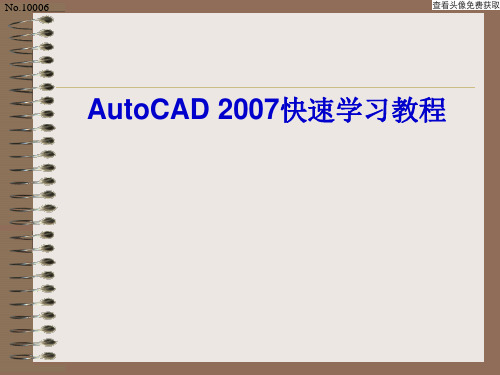 No.10006

查看头像免费获取

AutoCAD 2007快速学习教程